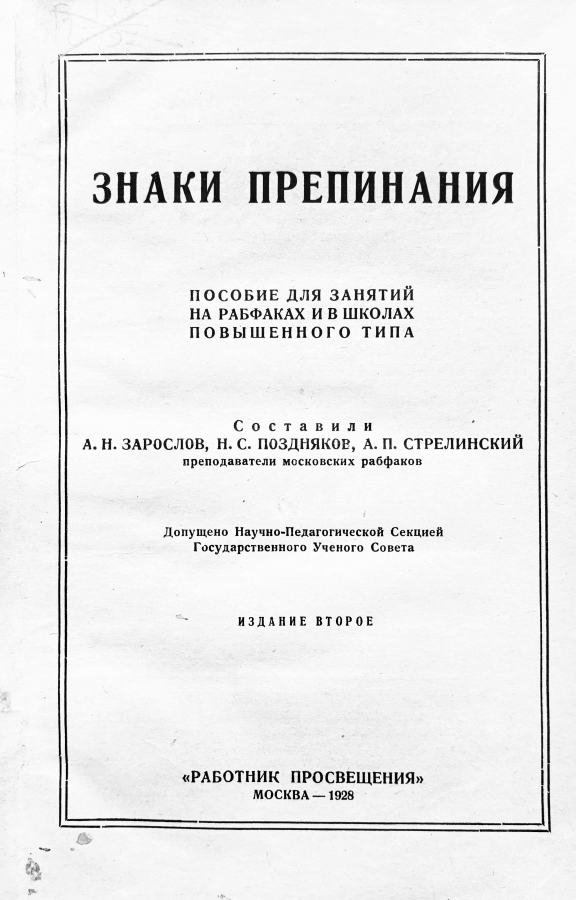 ЗНАКИ ПРЕПИНАНИЯ

ПОСОБИЕ ДЛЯ ЗАНЯТИЙ
НА РАБФАКАХ И В ШКОЛАХ
ПОВЫШЕННОГО ТИПА

Составили
А. Н. ЗАРОСЛОВ, Н. С. ПОЗДНЯКОВ, А. П. СТРЕЛИНСКИЙ
преподаватели московских рабфаков

Допущено Научно-Педагогической Секцией
Государственного Ученого Совета

ИЗДАНИЕ ВТОРОЕ

«РАБОТНИК ПРОСВЕЩЕНИЯ»
МОСКВА — 1928